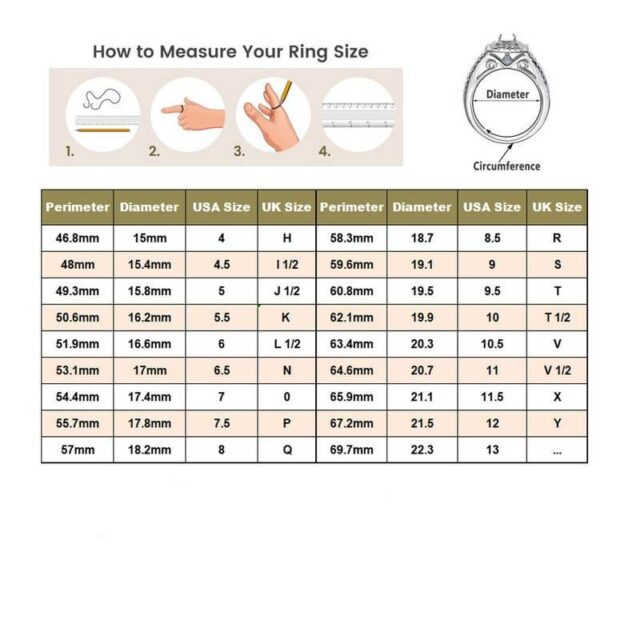 How to Measure Your Ring Size

1. 2. 3. 4.

Diameter

Circumference

| Perimeter | Diameter | USA Size | UK Size | Perimeter | Diameter | USA Size | UK Size |
|---|---|---|---|---|---|---|---|
| 46.8mm | 15mm | 4 | H | 58.3mm | 18.7 | 8.5 | R |
| 48mm | 15.4mm | 4.5 | I 1/2 | 59.6mm | 19.1 | 9 | S |
| 49.3mm | 15.8mm | 5 | J 1/2 | 60.8mm | 19.5 | 9.5 | T |
| 50.6mm | 16.2mm | 5.5 | K | 62.1mm | 19.9 | 10 | T 1/2 |
| 51.9mm | 16.6mm | 6 | L 1/2 | 63.4mm | 20.3 | 10.5 | V |
| 53.1mm | 17mm | 6.5 | N | 64.6mm | 20.7 | 11 | V 1/2 |
| 54.4mm | 17.4mm | 7 | 0 | 65.9mm | 21.1 | 11.5 | X |
| 55.7mm | 17.8mm | 7.5 | P | 67.2mm | 21.5 | 12 | Y |
| 57mm | 18.2mm | 8 | Q | 69.7mm | 22.3 | 13 | ... |